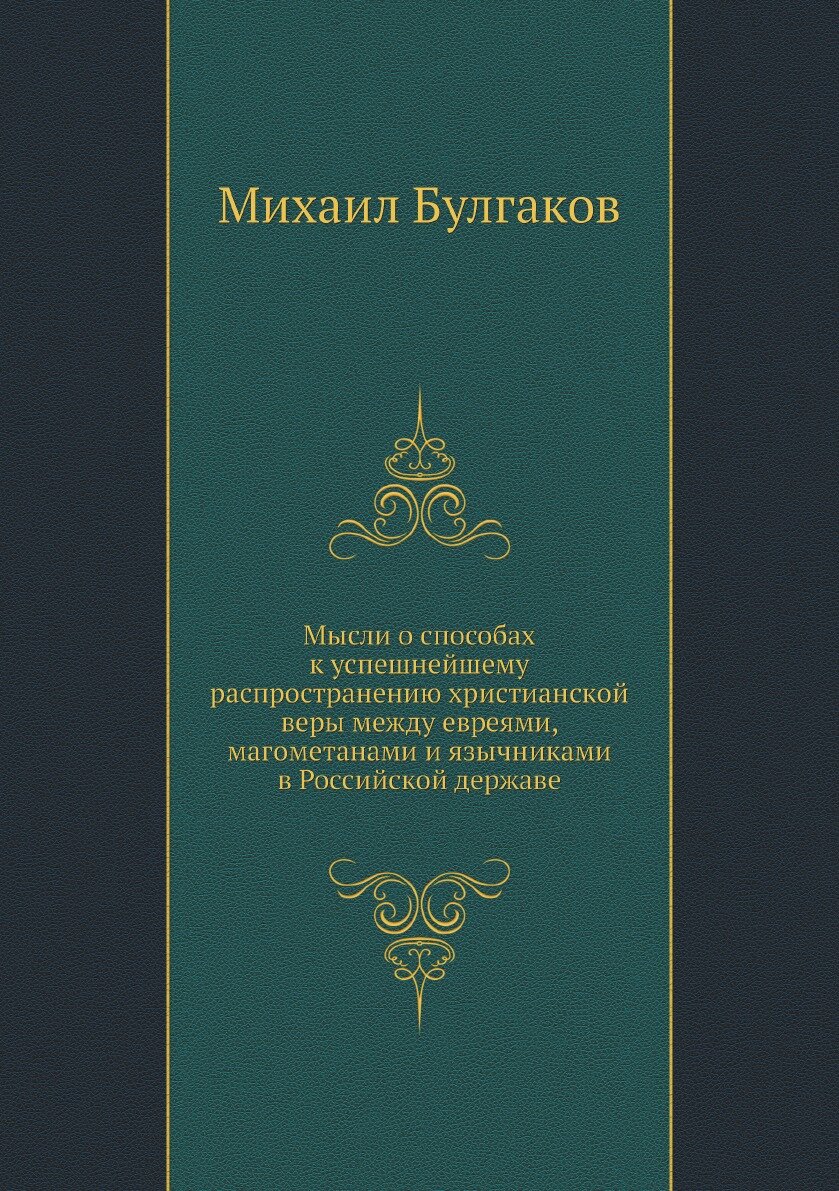 Михаил Булгаков

Мысли о способах к успешнейшему распространению христианской веры между евреями, магометанами и язычниками в Российской державе